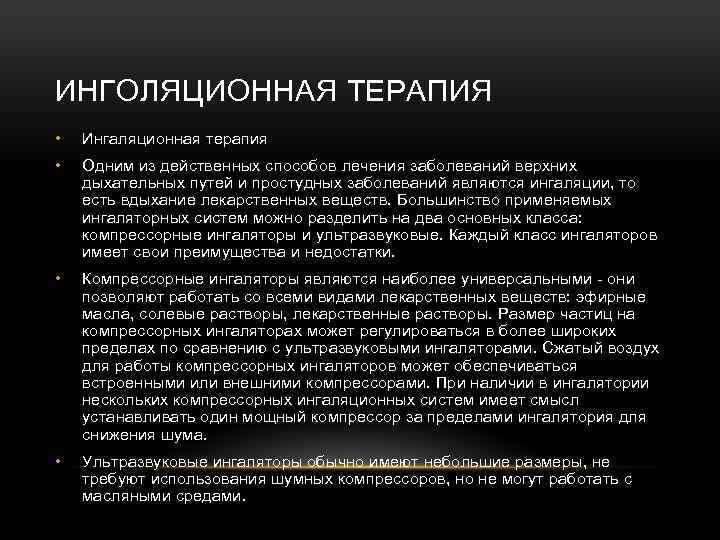 ИНГОЛЯЦИОННАЯ ТЕРАПИЯ

• Ингаляционная терапия

• Одним из действенных способов лечения заболеваний верхних дыхательных путей и простудных заболеваний являются ингаляции, то есть вдыхание лекарственных веществ. Большинство применяемых ингаляторных систем можно разделить на два основных класса: компрессорные ингаляторы и ультразвуковые. Каждый класс ингаляторов имеет свои преимущества и недостатки.

• Компрессорные ингаляторы являются наиболее универсальными - они позволяют работать со всеми видами лекарственных веществ: эфирные масла, солевые растворы, лекарственные растворы. Размер частиц на компрессорных ингаляторах может регулироваться в более широких пределах по сравнению с ультразвуковыми ингаляторами. Сжатый воздух для работы компрессорных ингаляторов может обеспечиваться встроенными или внешними компрессорами. При наличии в ингалятории нескольких компрессорных ингаляционных систем имеет смысл устанавливать один мощный компрессор за пределами ингалятория для снижения шума.

• Ультразвуковые ингаляторы обычно имеют небольшие размеры, не требуют использования шумных компрессоров, но не могут работать с масляными средами.